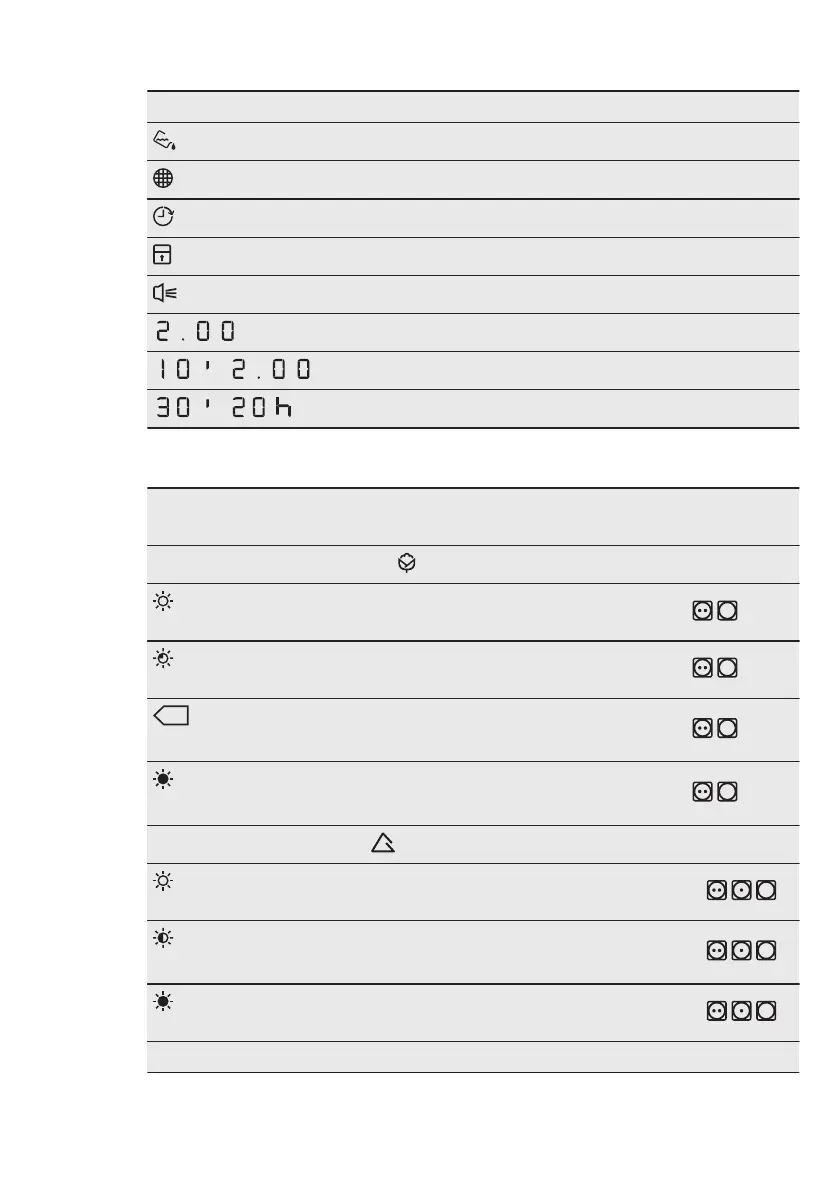 2.00
10' 2.00
30' 20h